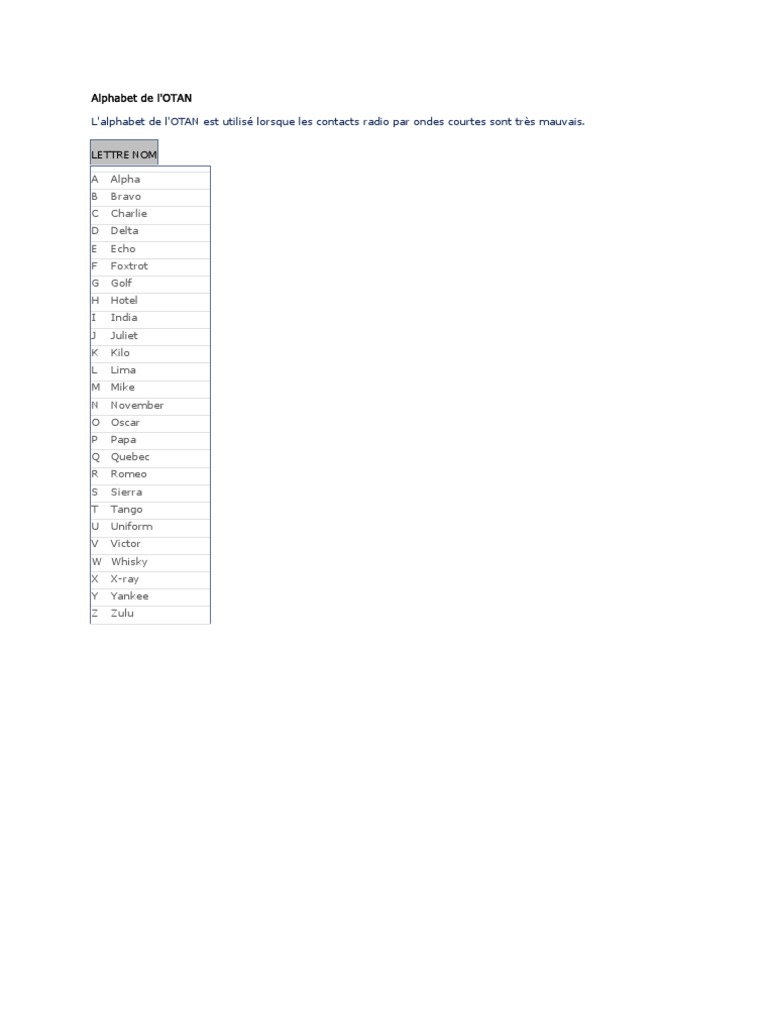 Alphabet de l'OTAN

L'alphabet de l'OTAN est utilisé lorsque les contacts radio par ondes courtes sont très mauvais.

| LETTRE | NOM |
|---|---|
| A | Alpha |
| B | Bravo |
| C | Charlie |
| D | Delta |
| E | Echo |
| F | Foxtrot |
| G | Golf |
| H | Hotel |
| I | India |
| J | Juliet |
| K | Kilo |
| L | Lima |
| M | Mike |
| N | November |
| O | Oscar |
| P | Papa |
| Q | Quebec |
| R | Romeo |
| S | Sierra |
| T | Tango |
| U | Uniform |
| V | Victor |
| W | Whisky |
| X | X-ray |
| Y | Yankee |
| Z | Zulu |